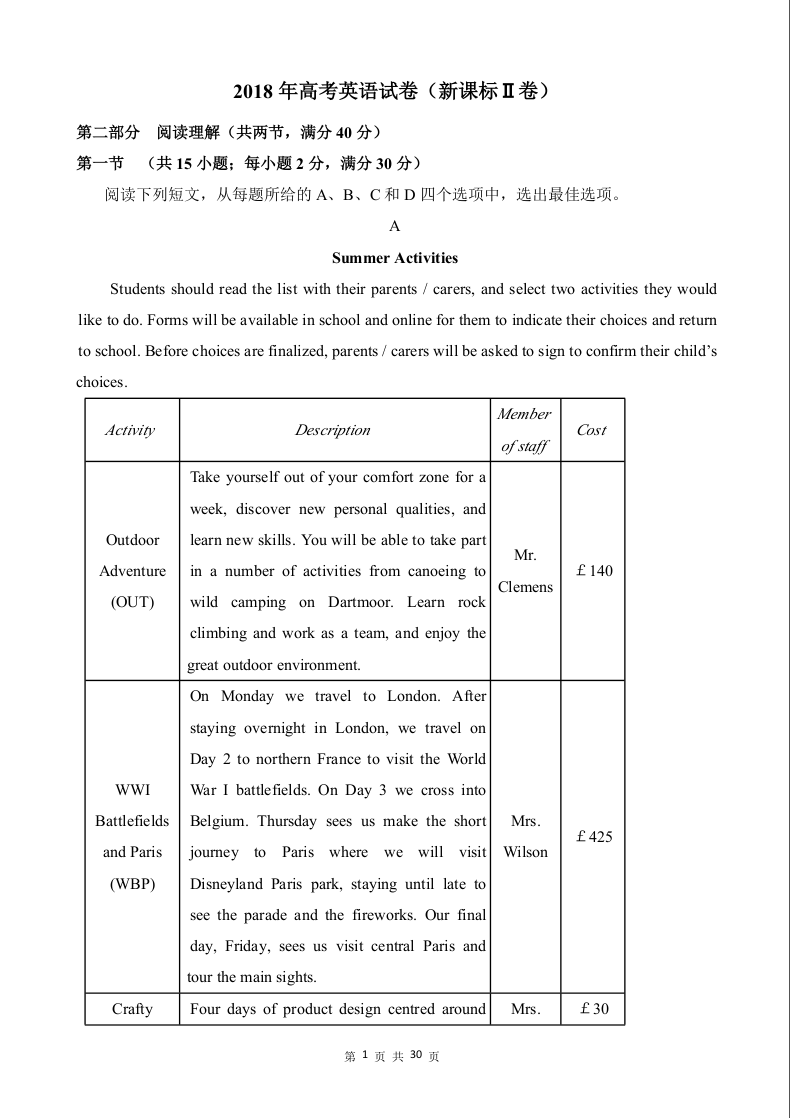 2018 年高考英语试卷（新课标Ⅱ卷）

第二部分 阅读理解（共两节，满分 40 分）

第一节 （共 15 小题；每小题 2 分，满分 30 分）

阅读下列短文，从每题所给的 A、B、C 和 D 四个选项中，选出最佳选项。

A

Summer Activities

Students should read the list with their parents / carers, and select two activities they would like to do. Forms will be available in school and online for them to indicate their choices and return to school. Before choices are finalized, parents / carers will be asked to sign to confirm their child's choices.

| Activity | Description | Member of staff | Cost |
|---|---|---|---|
| Outdoor Adventure (OUT) | Take yourself out of your comfort zone for a week, discover new personal qualities, and learn new skills. You will be able to take part in a number of activities from canoeing to wild camping on Dartmoor. Learn rock climbing and work as a team, and enjoy the great outdoor environment. | Mr. Clemens | ￡140 |
| WWI Battlefields and Paris (WBP) | On Monday we travel to London. After staying overnight in London, we travel on Day 2 to northern France to visit the World War I battlefields. On Day 3 we cross into Belgium. Thursday sees us make the short journey to Paris where we will visit Disneyland Paris park, staying until late to see the parade and the fireworks. Our final day, Friday, sees us visit central Paris and tour the main sights. | Mrs. Wilson | ￡425 |
| Crafty | Four days of product design centred around | Mrs. | ￡30 |

第 1 页 共 30 页